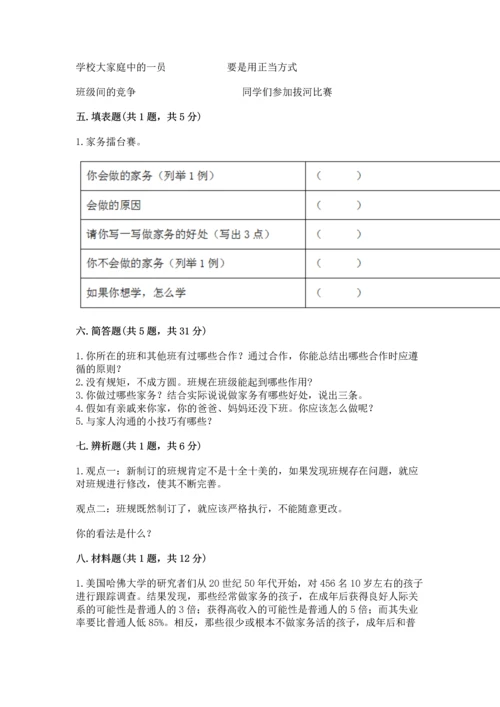 学校大家庭中的一员　　　　要是用正当方式

班级间的竞争　　　　　　　同学们参加拔河比赛

五. 填表题(共 1 题，共 5 分)

1. 家务擂台赛。

| 你会做的家务（列举 1 例） | （　　） |
|---|---|
| 会做的原因 | （　　） |
| 请你写一写做家务的好处（写出 3 点） | （　　） |
| 你不会做的家务（列举 1 例） | （　　） |
| 如果你想学，怎么学 | （　　） |

六. 简答题(共 5 题，共 31 分)

1. 你所在的班和其他班有过哪些合作？通过合作，你能总结出哪些合作时应遵循的原则？
2. 没有规矩，不成方圆。班规在班级能起到哪些作用？
3. 你做过哪些家务？结合实际说说做家务有哪些好处，说出三条。
4. 假如有亲戚来你家，你的爸爸、妈妈还没下班。你应该怎么做呢？
5. 与家人沟通的小技巧有哪些？

七. 辨析题(共 1 题，共 6 分)

1. 观点一：新制订的班规肯定不是十全十美的，如果发现班规存在问题，就应对班规进行修改，使其不断完善。

观点二：班规既然制订了，就应该严格执行，不能随意更改。

你的看法是什么？

八. 材料题(共 1 题，共 12 分)

1. 美国哈佛大学的研究者们从 20 世纪 50 年代开始，对 456 名 10 岁左右的孩子进行跟踪调查。结果发现，那些经常做家务的孩子，在成年后获得良好人际关系的可能性是普通人的 3 倍；获得高收入的可能性是普通人的 5 倍；而其失业率要比普通人低 85%。相反，那些很少或根本不做家务活的孩子，成年后和普